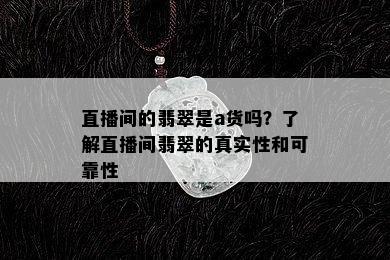 直播间的翡翠是a货吗？了解直播间翡翠的真实性和可靠性